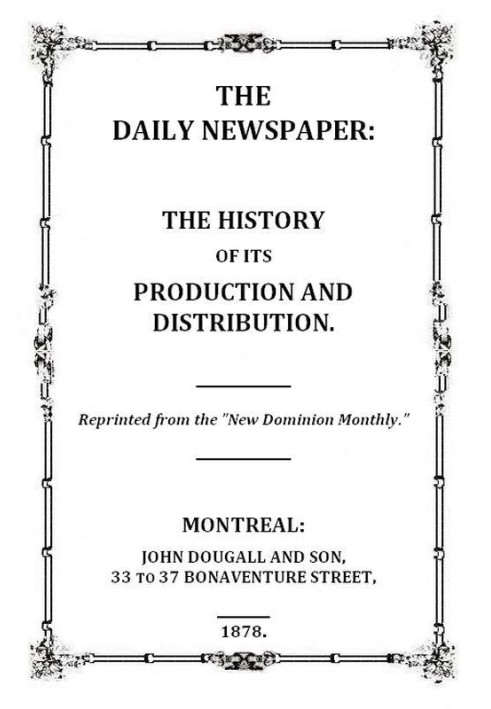 THE DAILY NEWSPAPER:

THE HISTORY OF ITS PRODUCTION AND DISTRIBUTION.

Reprinted from the "New Dominion Monthly."

MONTREAL:
JOHN DOUGALL AND SON,
33 TO 37 BONAVENTURE STREET,

1878.